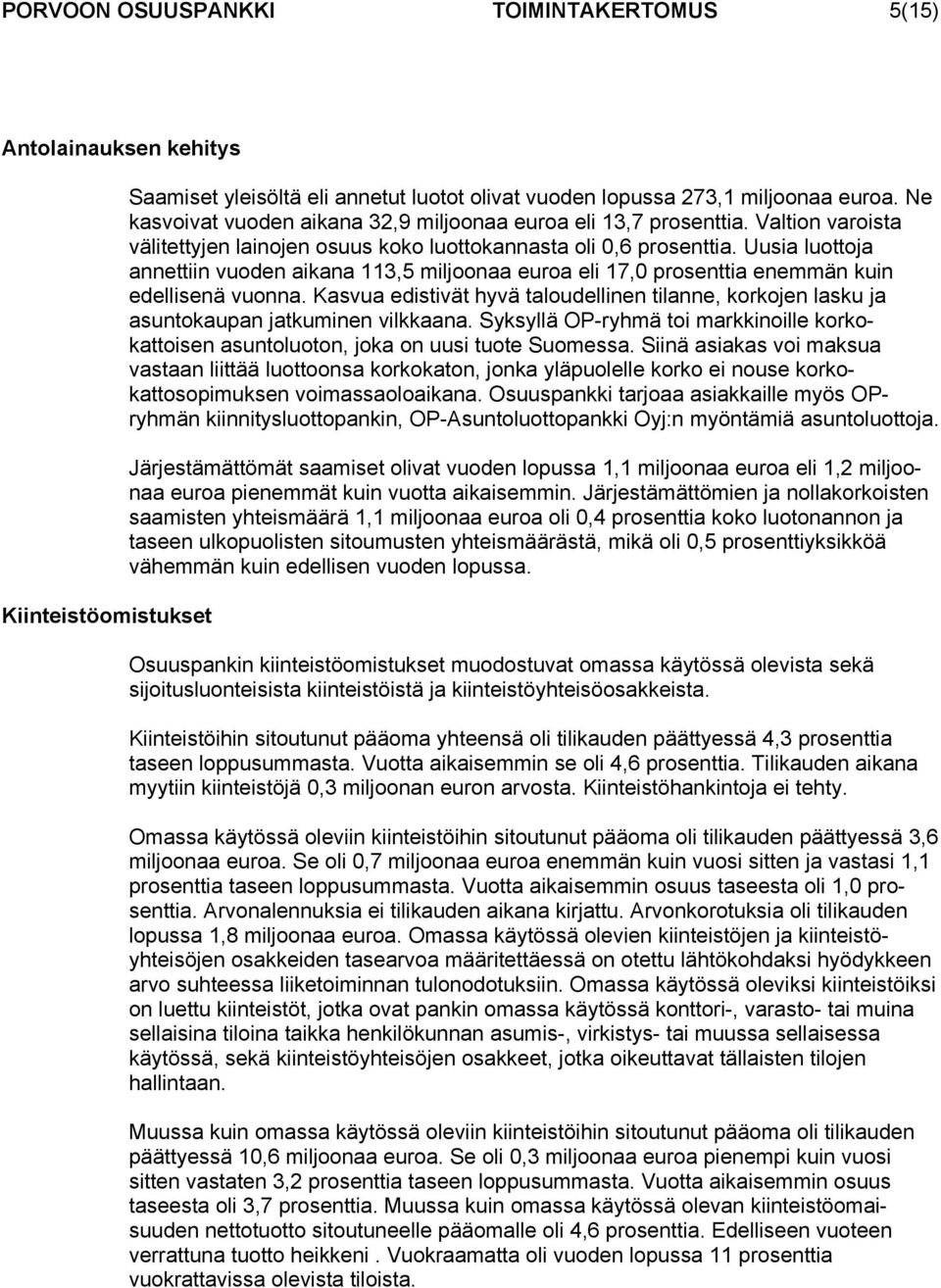 PORVOON OSUUSPANKKI TOIMINTAKERTOMUS 5(15)

Antolainauksen kehitys

Saamiset yleisöltä eli annetut luotot olivat vuoden lopussa 273,1 miljoonaa euroa. Ne kasvoivat vuoden aikana 32,9 miljoonaa euroa eli 13,7 prosenttia. Valtion varoista välitettyjen lainojen osuus koko luottokannasta oli 0,6 prosenttia. Uusia luottoja annettiin vuoden aikana 113,5 miljoonaa euroa eli 17,0 prosenttia enemmän kuin edellisenä vuonna. Kasvua edistivät hyvä taloudellinen tilanne, korkojen lasku ja asuntokaupan jatkuminen vilkkaana. Syksyllä OP-ryhmä toi markkinoille korkokattoisen asuntoluoton, joka on uusi tuote Suomessa. Siinä asiakas voi maksua vastaan liittää luottoonsa korkokaton, jonka yläpuolelle korko ei nouse korkokattosopimuksen voimassaoloaikana. Osuuspankki tarjoaa asiakkaille myös OP-ryhmän kiinnitysluottopankin, OP-Asuntoluottopankki Oyj:n myöntämiä asuntoluottoja.

Järjestämättömät saamiset olivat vuoden lopussa 1,1 miljoonaa euroa eli 1,2 miljoonaa euroa pienemmät kuin vuotta aikaisemmin. Järjestämättömien ja nollakorkoisten saamisten yhteismäärä 1,1 miljoonaa euroa oli 0,4 prosenttia koko luotonannon ja taseen ulkopuolisten sitoumusten yhteismäärästä, mikä oli 0,5 prosenttiyksikköä vähemmän kuin edellisen vuoden lopussa.

Kiinteistöomistukset

Osuuspankin kiinteistöomistukset muodostuvat omassa käytössä olevista sekä sijoitusluonteisista kiinteistöistä ja kiinteistöyhteisöosakkeista.

Kiinteistöihin sitoutunut pääoma yhteensä oli tilikauden päättyessä 4,3 prosenttia taseen loppusummasta. Vuotta aikaisemmin se oli 4,6 prosenttia. Tilikauden aikana myytiin kiinteistöjä 0,3 miljoonan euron arvosta. Kiinteistöhankintoja ei tehty.

Omassa käytössä oleviin kiinteistöihin sitoutunut pääoma oli tilikauden päättyessä 3,6 miljoonaa euroa. Se oli 0,7 miljoonaa euroa enemmän kuin vuosi sitten ja vastasi 1,1 prosenttia taseen loppusummasta. Vuotta aikaisemmin osuus taseesta oli 1,0 prosenttia. Arvonalennuksia ei tilikauden aikana kirjattu. Arvonkorotuksia oli tilikauden lopussa 1,8 miljoonaa euroa. Omassa käytössä olevien kiinteistöjen ja kiinteistöyhteisöjen osakkeiden tasearvoa määritettäessä on otettu lähtökohdaksi hyödykkeen arvo suhteessa liiketoiminnan tulonodotuksiin. Omassa käytössä oleviksi kiinteistöiksi on luettu kiinteistöt, jotka ovat pankin omassa käytössä konttori-, varasto- tai muina sellaisina tiloina taikka henkilökunnan asumis-, virkistys- tai muussa sellaisessa käytössä, sekä kiinteistöyhteisöjen osakkeet, jotka oikeuttavat tällaisten tilojen hallintaan.

Muussa kuin omassa käytössä oleviin kiinteistöihin sitoutunut pääoma oli tilikauden päättyessä 10,6 miljoonaa euroa. Se oli 0,3 miljoonaa euroa pienempi kuin vuosi sitten vastaten 3,2 prosenttia taseen loppusummasta. Vuotta aikaisemmin osuus taseesta oli 3,7 prosenttia. Muussa kuin omassa käytössä olevan kiinteistöomaisuuden nettotuotto sitoutuneelle pääomalle oli 4,6 prosenttia. Edelliseen vuoteen verrattuna tuotto heikkeni . Vuokraamatta oli vuoden lopussa 11 prosenttia vuokrattavissa olevista tiloista.